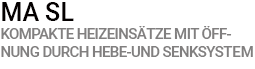 MA SL
KOMPAKTE HEIZEINSÄTZE MIT ÖFFNUNG DURCH HEBE-UND SENKSYSTEM